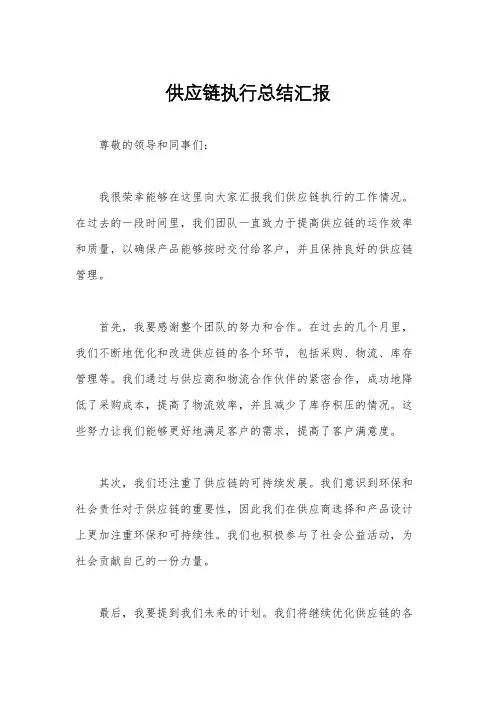 供应链执行总结汇报

尊敬的领导和同事们：

我很荣幸能够在这里向大家汇报我们供应链执行的工作情况。在过去的一段时间里，我们团队一直致力于提高供应链的运作效率和质量，以确保产品能够按时交付给客户，并且保持良好的供应链管理。

首先，我要感谢整个团队的努力和合作。在过去的几个月里，我们不断地优化和改进供应链的各个环节，包括采购、物流、库存管理等。我们通过与供应商和物流合作伙伴的紧密合作，成功地降低了采购成本，提高了物流效率，并且减少了库存积压的情况。这些努力让我们能够更好地满足客户的需求，提高了客户满意度。

其次，我们还注重了供应链的可持续发展。我们意识到环保和社会责任对于供应链的重要性，因此我们在供应商选择和产品设计上更加注重环保和可持续性。我们也积极参与了社会公益活动，为社会贡献自己的一份力量。

最后，我要提到我们未来的计划。我们将继续优化供应链的各